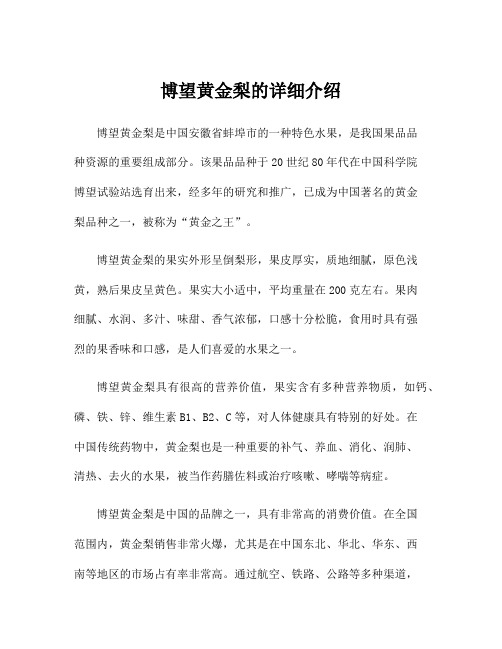 博望黄金梨的详细介绍

博望黄金梨是中国安徽省蚌埠市的一种特色水果，是我国果品品种资源的重要组成部分。该果品品种于 20 世纪 80 年代在中国科学院博望试验站选育出来，经多年的研究和推广，已成为中国著名的黄金梨品种之一，被称为“黄金之王”。

博望黄金梨的果实外形呈倒梨形，果皮厚实，质地细腻，原色浅黄，熟后果皮呈黄色。果实大小适中，平均重量在 200 克左右。果肉细腻、水润、多汁、味甜、香气浓郁，口感十分松脆，食用时具有强烈的果香味和口感，是人们喜爱的水果之一。

博望黄金梨具有很高的营养价值，果实含有多种营养物质，如钙、磷、铁、锌、维生素 B1、B2、C 等，对人体健康具有特别的好处。在中国传统药物中，黄金梨也是一种重要的补气、养血、消化、润肺、清热、去火的水果，被当作药膳佐料或治疗咳嗽、哮喘等病症。

博望黄金梨是中国的品牌之一，具有非常高的消费价值。在全国范围内，黄金梨销售非常火爆，尤其是在中国东北、华北、华东、西南等地区的市场占有率非常高。通过航空、铁路、公路等多种渠道，